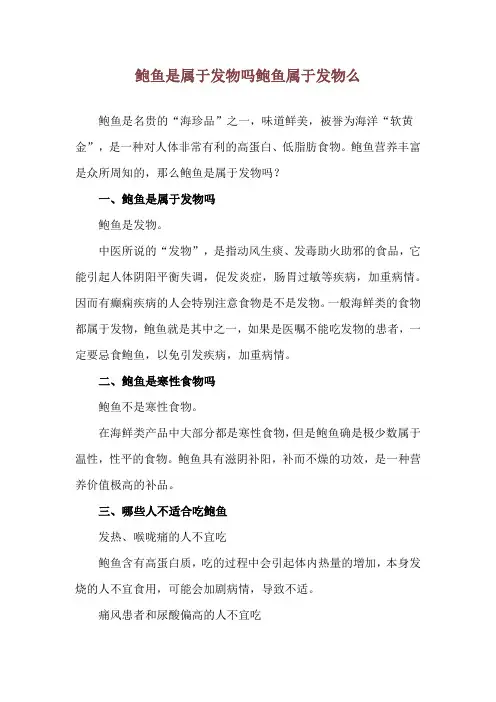 鲍鱼是属于发物吗鲍鱼属于发物么

鲍鱼是名贵的“海珍品”之一，味道鲜美，被誉为海洋“软黄金”，是一种对人体非常有利的高蛋白、低脂肪食物。鲍鱼营养丰富是众所周知的，那么鲍鱼是属于发物吗？

一、鲍鱼是属于发物吗

鲍鱼是发物。

中医所说的“发物”，是指动风生痰、发毒助火助邪的食品，它能引起人体阴阳平衡失调，促发炎症，肠胃过敏等疾病，加重病情。因而有癫痫疾病的人会特别注意食物是不是发物。一般海鲜类的食物都属于发物，鲍鱼就是其中之一，如果是医嘱不能吃发物的患者，一定要忌食鲍鱼，以免引发疾病，加重病情。

二、鲍鱼是寒性食物吗

鲍鱼不是寒性食物。

在海鲜类产品中大部分都是寒性食物，但是鲍鱼确是极少数属于温性，性平的食物。鲍鱼具有滋阴补阳，补而不燥的功效，是一种营养价值极高的补品。

三、哪些人不适合吃鲍鱼

发热、喉咙痛的人不宜吃

鲍鱼含有高蛋白质，吃的过程中会引起体内热量的增加，本身发烧的人不宜食用，可能会加剧病情，导致不适。

痛风患者和尿酸偏高的人不宜吃